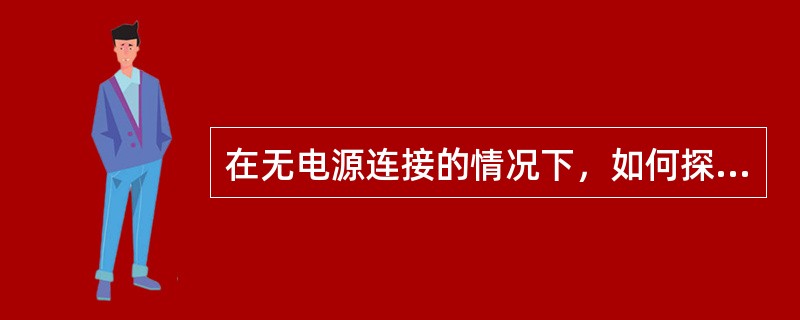 在无电源连接的情况下，如何探...